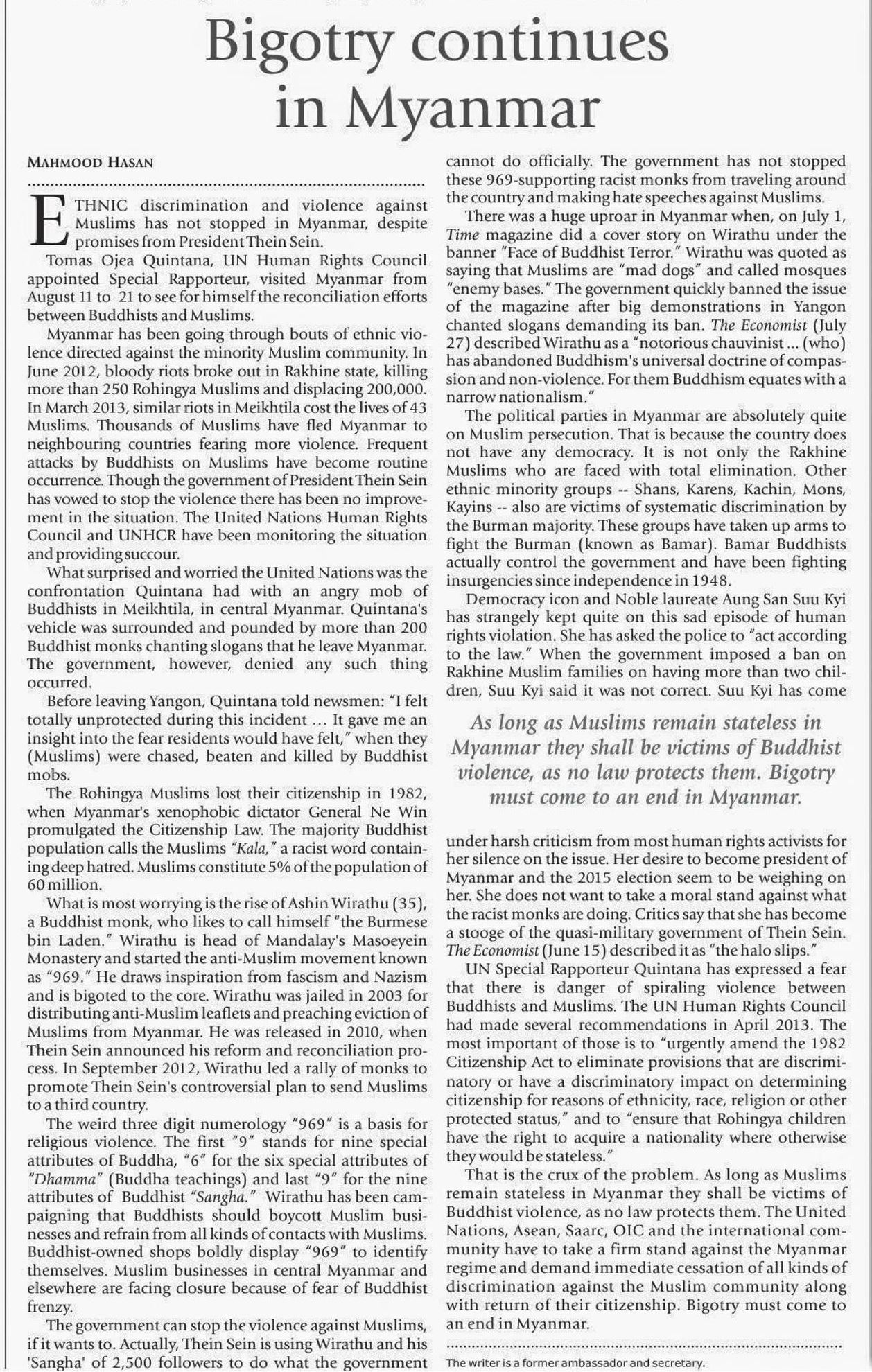 Bigotry continues in Myanmar

MAHMOOD HASAN

ETHNIC discrimination and violence against Muslims has not stopped in Myanmar, despite promises from President Thein Sein.

Tomas Ojea Quintana, UN Human Rights Council appointed Special Rapporteur, visited Myanmar from August 11 to 21 to see for himself the reconciliation efforts between Buddhists and Muslims.

Myanmar has been going through bouts of ethnic violence directed against the minority Muslim community. In June 2012, bloody riots broke out in Rakhine state, killing more than 250 Rohingya Muslims and displacing 200,000. In March 2013, similar riots in Meikhtila cost the lives of 43 Muslims. Thousands of Muslims have fled Myanmar to neighbouring countries fearing more violence. Frequent attacks by Buddhists on Muslims have become routine occurrence. Though the government of President Thein Sein has vowed to stop the violence there has been no improvement in the situation. The United Nations Human Rights Council and UNHCR have been monitoring the situation and providing succour.

What surprised and worried the United Nations was the confrontation Quintana had with an angry mob of Buddhists in Meikhtila, in central Myanmar. Quintana's vehicle was surrounded and pounded by more than 200 Buddhist monks chanting slogans that he leave Myanmar. The government, however, denied any such thing occurred.

Before leaving Yangon, Quintana told newsmen: "I felt totally unprotected during this incident … It gave me an insight into the fear residents would have felt," when they (Muslims) were chased, beaten and killed by Buddhist mobs.

The Rohingya Muslims lost their citizenship in 1982, when Myanmar's xenophobic dictator General Ne Win promulgated the Citizenship Law. The majority Buddhist population calls the Muslims "Kala," a racist word containing deep hatred. Muslims constitute 5% of the population of 60 million.

What is most worrying is the rise of Ashin Wirathu (35), a Buddhist monk, who likes to call himself "the Burmese bin Laden." Wirathu is head of Mandalay's Masoeyein Monastery and started the anti-Muslim movement known as "969." He draws inspiration from fascism and Nazism and is bigoted to the core. Wirathu was jailed in 2003 for distributing anti-Muslim leaflets and preaching eviction of Muslims from Myanmar. He was released in 2010, when Thein Sein announced his reform and reconciliation process. In September 2012, Wirathu led a rally of monks to promote Thein Sein's controversial plan to send Muslims to a third country.

The weird three digit numerology "969" is a basis for religious violence. The first "9" stands for nine special attributes of Buddha, "6" for the six special attributes of "Dhamma" (Buddha teachings) and last "9" for the nine attributes of Buddhist "Sangha." Wirathu has been campaigning that Buddhists should boycott Muslim businesses and refrain from all kinds of contacts with Muslims. Buddhist-owned shops boldly display "969" to identify themselves. Muslim businesses in central Myanmar and elsewhere are facing closure because of fear of Buddhist frenzy.

The government can stop the violence against Muslims, if it wants to. Actually, Thein Sein is using Wirathu and his 'Sangha' of 2,500 followers to do what the government cannot do officially. The government has not stopped these 969-supporting racist monks from traveling around the country and making hate speeches against Muslims.

There was a huge uproar in Myanmar when, on July 1, Time magazine did a cover story on Wirathu under the banner "Face of Buddhist Terror." Wirathu was quoted as saying that Muslims are "mad dogs" and called mosques "enemy bases." The government quickly banned the issue of the magazine after big demonstrations in Yangon chanted slogans demanding its ban. The Economist (July 27) described Wirathu as a "notorious chauvinist ... (who) has abandoned Buddhism's universal doctrine of compassion and non-violence. For them Buddhism equates with a narrow nationalism."

The political parties in Myanmar are absolutely quite on Muslim persecution. That is because the country does not have any democracy. It is not only the Rakhine Muslims who are faced with total elimination. Other ethnic minority groups -- Shans, Karens, Kachin, Mons, Kayins -- also are victims of systematic discrimination by the Burman majority. These groups have taken up arms to fight the Burman (known as Bamar). Bamar Buddhists actually control the government and have been fighting insurgencies since independence in 1948.

Democracy icon and Noble laureate Aung San Suu Kyi has strangely kept quite on this sad episode of human rights violation. She has asked the police to "act according to the law." When the government imposed a ban on Rakhine Muslim families on having more than two children, Suu Kyi said it was not correct. Suu Kyi has come

As long as Muslims remain stateless in Myanmar they shall be victims of Buddhist violence, as no law protects them. Bigotry must come to an end in Myanmar.

under harsh criticism from most human rights activists for her silence on the issue. Her desire to become president of Myanmar and the 2015 election seem to be weighing on her. She does not want to take a moral stand against what the racist monks are doing. Critics say that she has become a stooge of the quasi-military government of Thein Sein. The Economist (June 15) described it as "the halo slips."

UN Special Rapporteur Quintana has expressed a fear that there is danger of spiraling violence between Buddhists and Muslims. The UN Human Rights Council had made several recommendations in April 2013. The most important of those is to "urgently amend the 1982 Citizenship Act to eliminate provisions that are discriminatory or have a discriminatory impact on determining citizenship for reasons of ethnicity, race, religion or other protected status," and to "ensure that Rohingya children have the right to acquire a nationality where otherwise they would be stateless."

That is the crux of the problem. As long as Muslims remain stateless in Myanmar they shall be victims of Buddhist violence, as no law protects them. The United Nations, Asean, Saarc, OIC and the international community have to take a firm stand against the Myanmar regime and demand immediate cessation of all kinds of discrimination against the Muslim community along with return of their citizenship. Bigotry must come to an end in Myanmar.

The writer is a former ambassador and secretary.